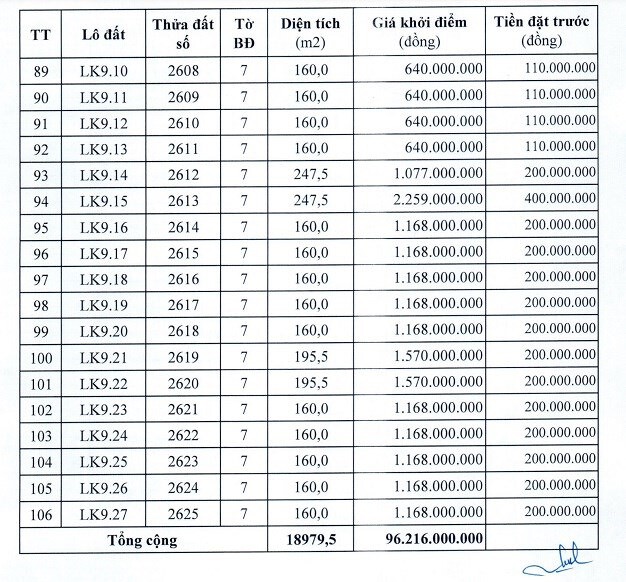 | TT | Lô đất | Thửa đất số | Tờ BĐ | Diện tích (m2) | Giá khởi điểm (đồng) | Tiền đặt trước (đồng) |
|---|---|---|---|---|---|---|
| 89 | LK9.10 | 2608 | 7 | 160,0 | 640.000.000 | 110.000.000 |
| 90 | LK9.11 | 2609 | 7 | 160,0 | 640.000.000 | 110.000.000 |
| 91 | LK9.12 | 2610 | 7 | 160,0 | 640.000.000 | 110.000.000 |
| 92 | LK9.13 | 2611 | 7 | 160,0 | 640.000.000 | 110.000.000 |
| 93 | LK9.14 | 2612 | 7 | 247,5 | 1.077.000.000 | 200.000.000 |
| 94 | LK9.15 | 2613 | 7 | 247,5 | 2.259.000.000 | 400.000.000 |
| 95 | LK9.16 | 2614 | 7 | 160,0 | 1.168.000.000 | 200.000.000 |
| 96 | LK9.17 | 2615 | 7 | 160,0 | 1.168.000.000 | 200.000.000 |
| 97 | LK9.18 | 2616 | 7 | 160,0 | 1.168.000.000 | 200.000.000 |
| 98 | LK9.19 | 2617 | 7 | 160,0 | 1.168.000.000 | 200.000.000 |
| 99 | LK9.20 | 2618 | 7 | 160,0 | 1.168.000.000 | 200.000.000 |
| 100 | LK9.21 | 2619 | 7 | 195,5 | 1.570.000.000 | 200.000.000 |
| 101 | LK9.22 | 2620 | 7 | 195,5 | 1.570.000.000 | 200.000.000 |
| 102 | LK9.23 | 2621 | 7 | 160,0 | 1.168.000.000 | 200.000.000 |
| 103 | LK9.24 | 2622 | 7 | 160,0 | 1.168.000.000 | 200.000.000 |
| 104 | LK9.25 | 2623 | 7 | 160,0 | 1.168.000.000 | 200.000.000 |
| 105 | LK9.26 | 2624 | 7 | 160,0 | 1.168.000.000 | 200.000.000 |
| 106 | LK9.27 | 2625 | 7 | 160,0 | 1.168.000.000 | 200.000.000 |
| Tổng cộng | | | | 18979,5 | 96.216.000.000 | |